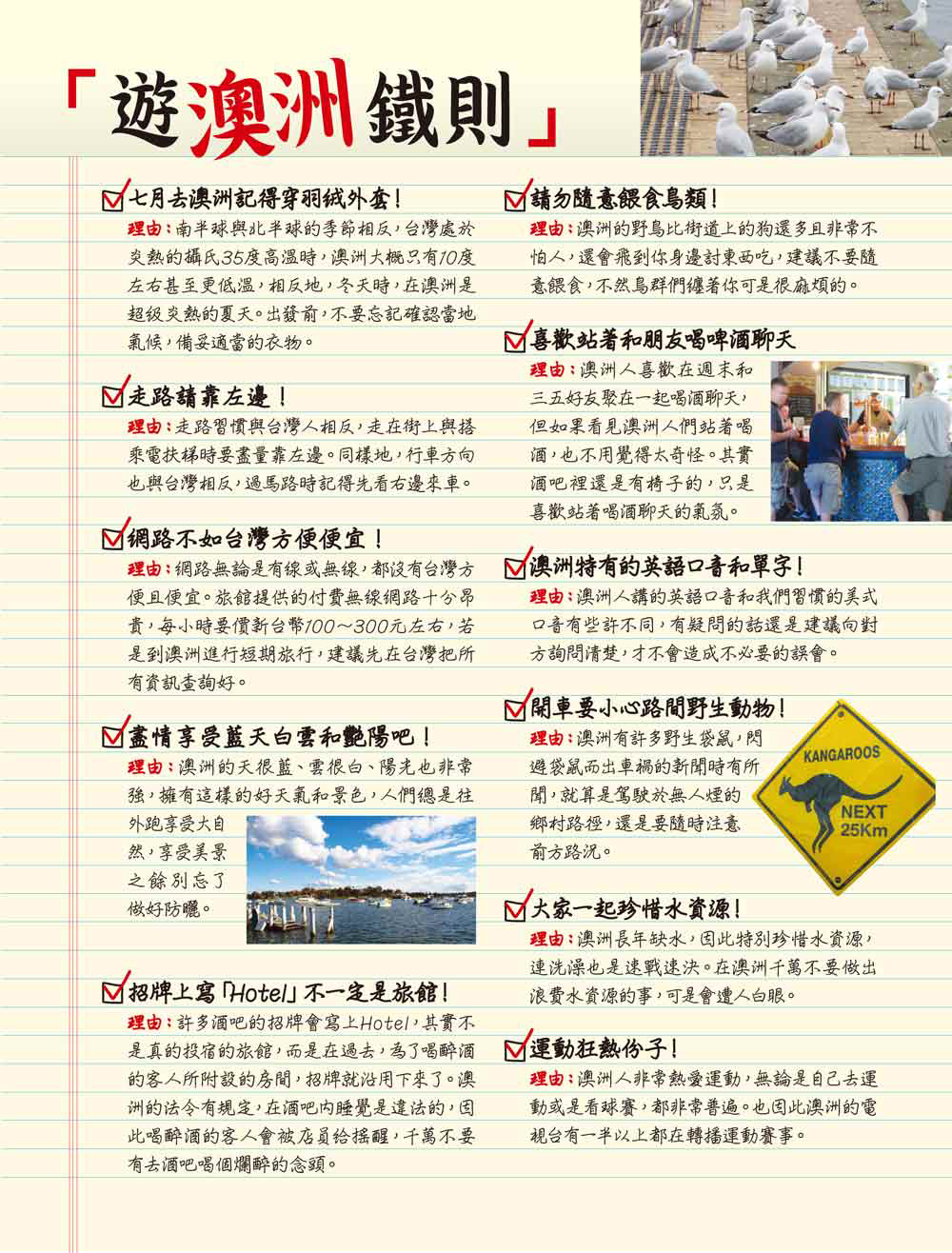 「遊澳洲鐵則」

七月去澳洲記得穿羽絨外套！
理由：南半球與北半球的季節相反，台灣處於炎熱的攝氏35度高溫時，澳洲大概只有10度左右甚至更低溫，相反地，冬天時，在澳洲是超級炎熱的夏天。出發前，不要忘記確認當地氣候，備妥適當的衣物。

走路請靠左邊！
理由：走路習慣與台灣人相反，走在街上與搭乘電扶梯時要盡量靠左邊。同樣地，行車方向也與台灣相反，過馬路時記得先看右邊來車。

網路不如台灣方便便宜！
理由：網路無論是有線或無線，都沒有台灣方便且便宜。旅館提供的付費無線網路十分昂貴，每小時要價新台幣100～300元左右，若是到澳洲進行短期旅行，建議先在台灣把所有資訊查詢好。

盡情享受藍天白雲和艷陽吧！
理由：澳洲的天很藍、雲很白、陽光也非常強，擁有這樣的好天氣和景色，人們總是往外跑享受大自然，享受美景之餘別忘了做好防曬。

招牌上寫「Hotel」不一定是旅館！
理由：許多酒吧的招牌會寫上Hotel，其實不是真的投宿的旅館，而是在過去，為了喝醉酒的客人所附設的房間，招牌就沿用下來了。澳洲的法令有規定，在酒吧內睡覺是違法的，因此喝醉酒的客人會被店員給搖醒，千萬不要有去酒吧喝個爛醉的念頭。

請勿隨意餵食鳥類！
理由：澳洲的野鳥比街道上的狗還多且非常不怕人，還會飛到你身邊討東西吃，建議不要隨意餵食，不然鳥群們纏著你可是很麻煩的。

喜歡站著和朋友喝啤酒聊天
理由：澳洲人喜歡在週末和三五好友聚在一起喝酒聊天，但如果看見澳洲人們站著喝酒，也不用覺得太奇怪。其實酒吧裡還是有椅子的，只是喜歡站著喝酒聊天的氣氛。

澳洲特有的英語口音和單字！
理由：澳洲人講的英語口音和我們習慣的美式口音有些許不同，有疑問的話還是建議向對方詢問清楚，才不會造成不必要的誤會。

開車要小心路間野生動物！
理由：澳洲有許多野生袋鼠，閃避袋鼠而出車禍的新聞時有所聞，就算是駕駛於無人煙的鄉村路徑，還是要隨時注意前方路況。

KANGAROOS
NEXT 25Km

大家一起珍惜水資源！
理由：澳洲長年缺水，因此特別珍惜水資源，連洗澡也是速戰速決。在澳洲千萬不要做出浪費水資源的事，可是會遭人白眼。

運動狂熱份子！
理由：澳洲人非常熱愛運動，無論是自己去運動或是看球賽，都非常普遍。也因此澳洲的電視台有一半以上都在轉播運動賽事。